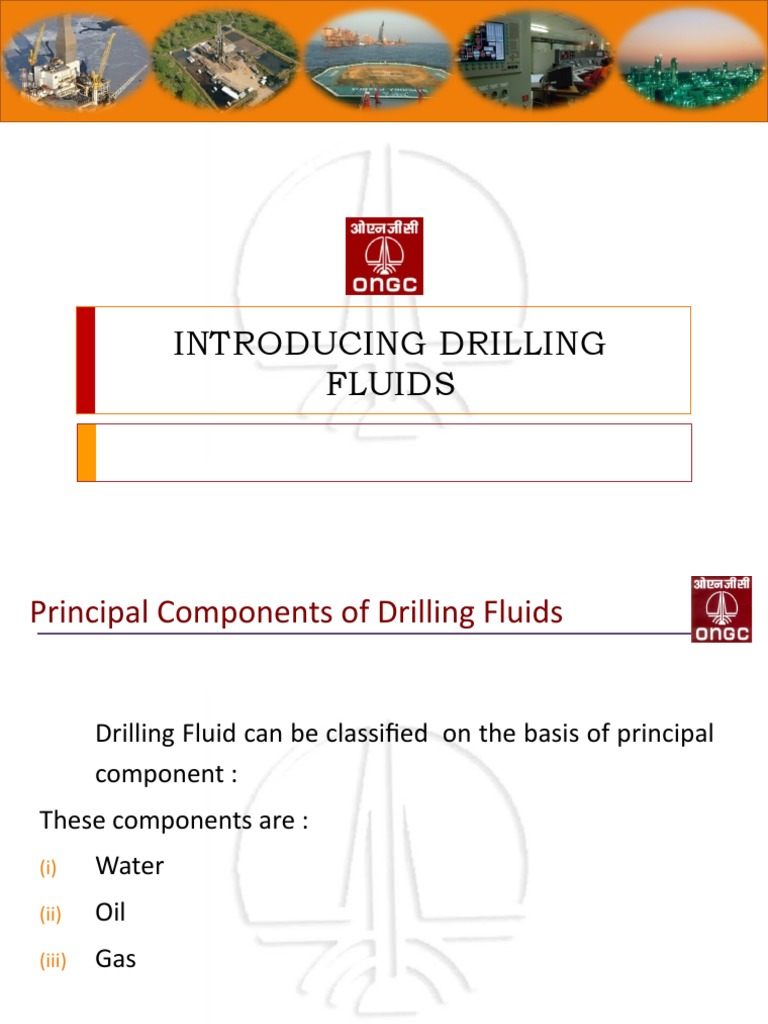 ओएनजीसी
ONGC

INTRODUCING DRILLING FLUIDS

Principal Components of Drilling Fluids

ओएनजीसी
ONGC

Drilling Fluid can be classified on the basis of principal component :

These components are :

(i) Water

(ii) Oil

(iii) Gas